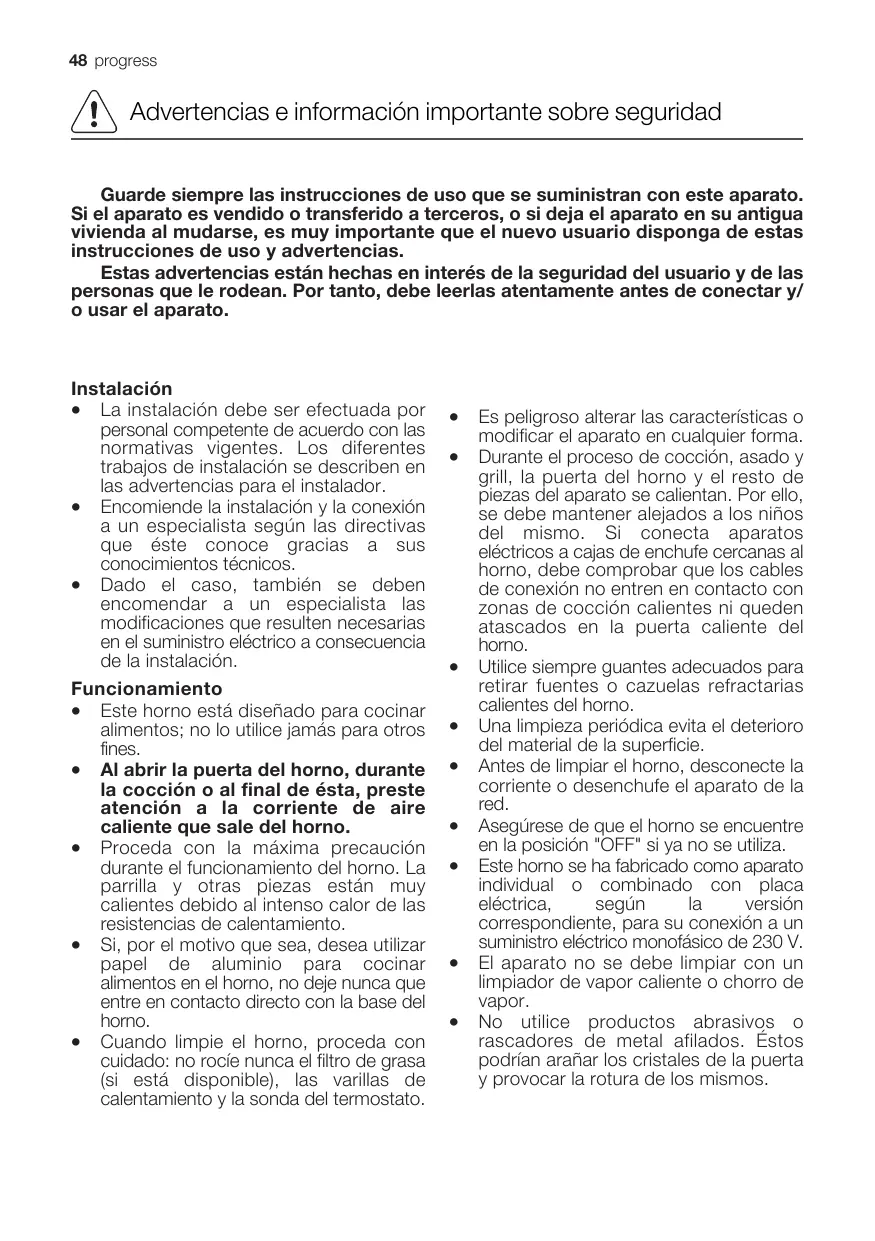 48 progress

Advertencias e información importante sobre seguridad

Guarde siempre las instrucciones de uso que se suministran con este aparato. Si el aparato es vendido o transferido a terceros, o si deja el aparato en su antigua vivienda al mudarse, es muy importante que el nuevo usuario disponga de estas instrucciones de uso y advertencias.

Estas advertencias están hechas en interés de la seguridad del usuario y de las personas que le rodean. Por tanto, debe leerlas atentamente antes de conectar y/o usar el aparato.

Instalación
• La instalación debe ser efectuada por personal competente de acuerdo con las normativas vigentes. Los diferentes trabajos de instalación se describen en las advertencias para el instalador.
• Encomiende la instalación y la conexión a un especialista según las directivas que éste conoce gracias a sus conocimientos técnicos.
• Dado el caso, también se deben encomendar a un especialista las modificaciones que resulten necesarias en el suministro eléctrico a consecuencia de la instalación.

Funcionamiento
• Este horno está diseñado para cocinar alimentos; no lo utilice jamás para otros fines.
• Al abrir la puerta del horno, durante la cocción o al final de ésta, preste atención a la corriente de aire caliente que sale del horno.
• Proceda con la máxima precaución durante el funcionamiento del horno. La parrilla y otras piezas están muy calientes debido al intenso calor de las resistencias de calentamiento.
• Si, por el motivo que sea, desea utilizar papel de aluminio para cocinar alimentos en el horno, no deje nunca que entre en contacto directo con la base del horno.
• Cuando limpie el horno, proceda con cuidado: no rocíe nunca el filtro de grasa (si está disponible), las varillas de calentamiento y la sonda del termostato.
• Es peligroso alterar las características o modificar el aparato en cualquier forma.
• Durante el proceso de cocción, asado y grill, la puerta del horno y el resto de piezas del aparato se calientan. Por ello, se debe mantener alejados a los niños del mismo. Si conecta aparatos eléctricos a cajas de enchufe cercanas al horno, debe comprobar que los cables de conexión no entren en contacto con zonas de cocción calientes ni queden atascados en la puerta caliente del horno.
• Utilice siempre guantes adecuados para retirar fuentes o cazuelas refractarias calientes del horno.
• Una limpieza periódica evita el deterioro del material de la superficie.
• Antes de limpiar el horno, desconecte la corriente o desenchufe el aparato de la red.
• Asegúrese de que el horno se encuentre en la posición "OFF" si ya no se utiliza.
• Este horno se ha fabricado como aparato individual o combinado con placa eléctrica, según la versión correspondiente, para su conexión a un suministro eléctrico monofásico de 230 V.
• El aparato no se debe limpiar con un limpiador de vapor caliente o chorro de vapor.
• No utilice productos abrasivos o rascadores de metal afilados. Éstos podrían arañar los cristales de la puerta y provocar la rotura de los mismos.